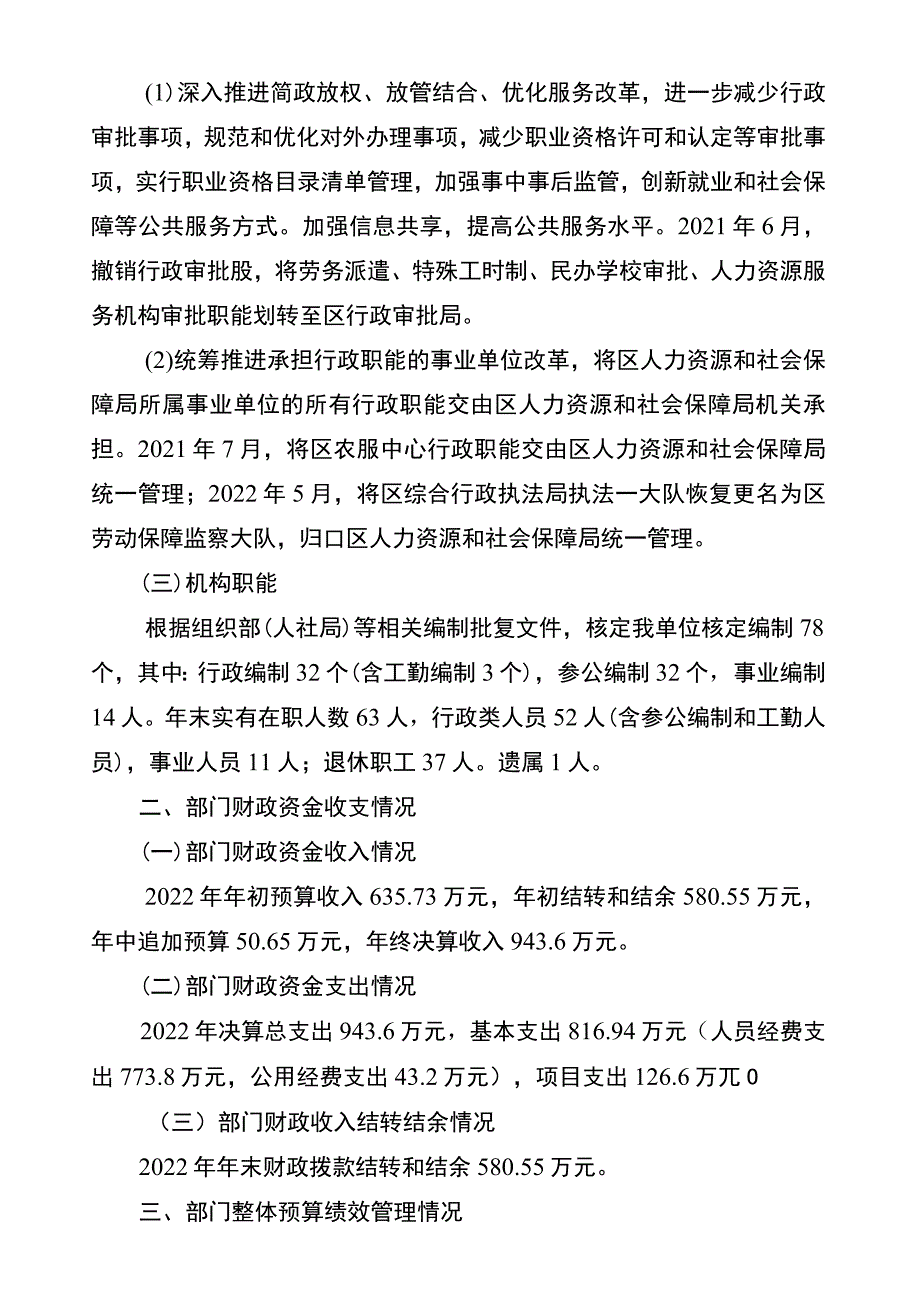 (1)深入推进简政放权、放管结合、优化服务改革，进一步减少行政审批事项，规范和优化对外办理事项，减少职业资格许可和认定等审批事项，实行职业资格目录清单管理，加强事中事后监管，创新就业和社会保障等公共服务方式。加强信息共享，提高公共服务水平。2021年6月，撤销行政审批股，将劳务派遣、特殊工时制、民办学校审批、人力资源服务机构审批职能划转至区行政审批局。

(2)统筹推进承担行政职能的事业单位改革，将区人力资源和社会保障局所属事业单位的所有行政职能交由区人力资源和社会保障局机关承担。2021年7月，将区农服中心行政职能交由区人力资源和社会保障局统一管理；2022年5月，将区综合行政执法局执法一大队恢复更名为区劳动保障监察大队，归口区人力资源和社会保障局统一管理。

(三)机构职能

根据组织部(人社局)等相关编制批复文件，核定我单位核定编制78个，其中:行政编制32个(含工勤编制3个)，参公编制32个，事业编制14人。年末实有在职人数63人，行政类人员52人(含参公编制和工勤人员)，事业人员11人；退休职工37人。遗属1人。

二、部门财政资金收支情况

(一)部门财政资金收入情况

2022年年初预算收入635.73万元，年初结转和结余580.55万元，年中追加预算50.65万元，年终决算收入943.6万元。

(二)部门财政资金支出情况

2022年决算总支出943.6万元，基本支出816.94万元（人员经费支出773.8万元，公用经费支出43.2万元），项目支出126.6万兀0

（三）部门财政收入结转结余情况

2022年年末财政拨款结转和结余580.55万元。

三、部门整体预算绩效管理情况